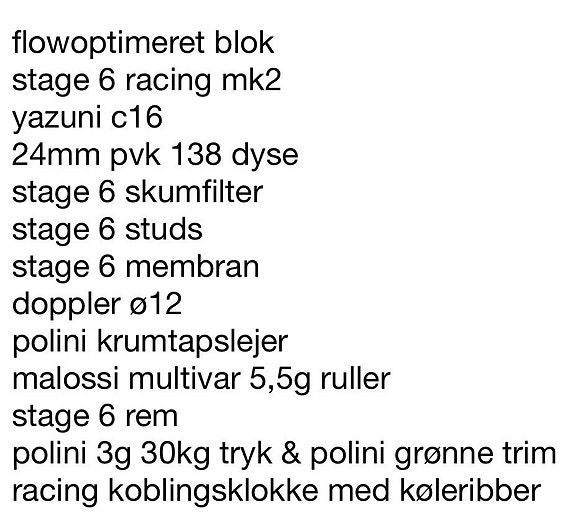 flowoptimeret blok
stage 6 racing mk2
yazuni c16
24mm pvk 138 dyse
stage 6 skumfilter
stage 6 studs
stage 6 membran
doppler ø12
polini krumtapslejer
malossi multivar 5,5g ruller
stage 6 rem
polini 3g 30kg tryk & polini grønne trim
racing koblingsklokke med køleribber